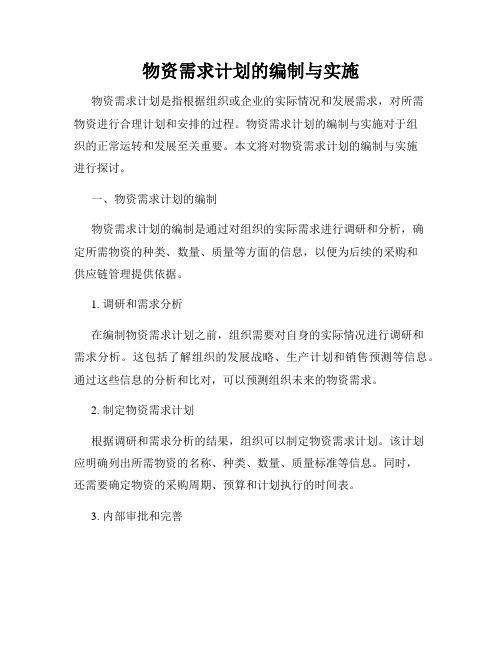 物资需求计划的编制与实施

物资需求计划是指根据组织或企业的实际情况和发展需求，对所需物资进行合理计划和安排的过程。物资需求计划的编制与实施对于组织的正常运转和发展至关重要。本文将对物资需求计划的编制与实施进行探讨。

一、物资需求计划的编制

物资需求计划的编制是通过对组织的实际需求进行调研和分析，确定所需物资的种类、数量、质量等方面的信息，以便为后续的采购和供应链管理提供依据。

1. 调研和需求分析

在编制物资需求计划之前，组织需要对自身的实际情况进行调研和需求分析。这包括了解组织的发展战略、生产计划和销售预测等信息。通过这些信息的分析和比对，可以预测组织未来的物资需求。

2. 制定物资需求计划

根据调研和需求分析的结果，组织可以制定物资需求计划。该计划应明确列出所需物资的名称、种类、数量、质量标准等信息。同时，还需要确定物资的采购周期、预算和计划执行的时间表。

3. 内部审批和完善